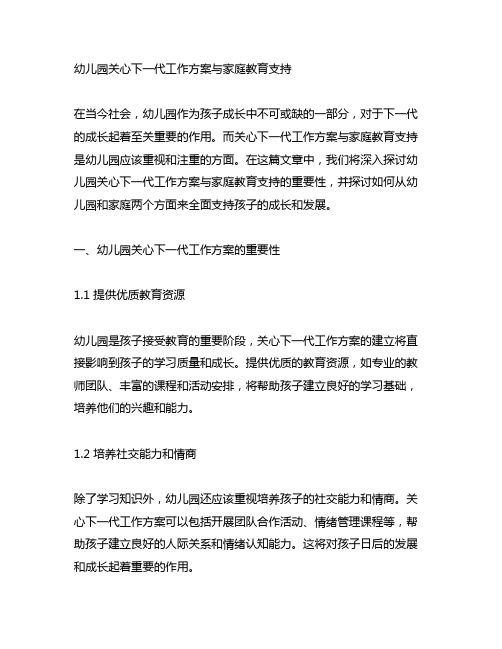 幼儿园关心下一代工作方案与家庭教育支持

在当今社会，幼儿园作为孩子成长中不可或缺的一部分，对于下一代的成长起着至关重要的作用。而关心下一代工作方案与家庭教育支持是幼儿园应该重视和注重的方面。在这篇文章中，我们将深入探讨幼儿园关心下一代工作方案与家庭教育支持的重要性，并探讨如何从幼儿园和家庭两个方面来全面支持孩子的成长和发展。

一、幼儿园关心下一代工作方案的重要性

1.1 提供优质教育资源

幼儿园是孩子接受教育的重要阶段，关心下一代工作方案的建立将直接影响到孩子的学习质量和成长。提供优质的教育资源，如专业的教师团队、丰富的课程和活动安排，将帮助孩子建立良好的学习基础，培养他们的兴趣和能力。

1.2 培养社交能力和情商

除了学习知识外，幼儿园还应该重视培养孩子的社交能力和情商。关心下一代工作方案可以包括开展团队合作活动、情绪管理课程等，帮助孩子建立良好的人际关系和情绪认知能力。这将对孩子日后的发展和成长起着重要的作用。